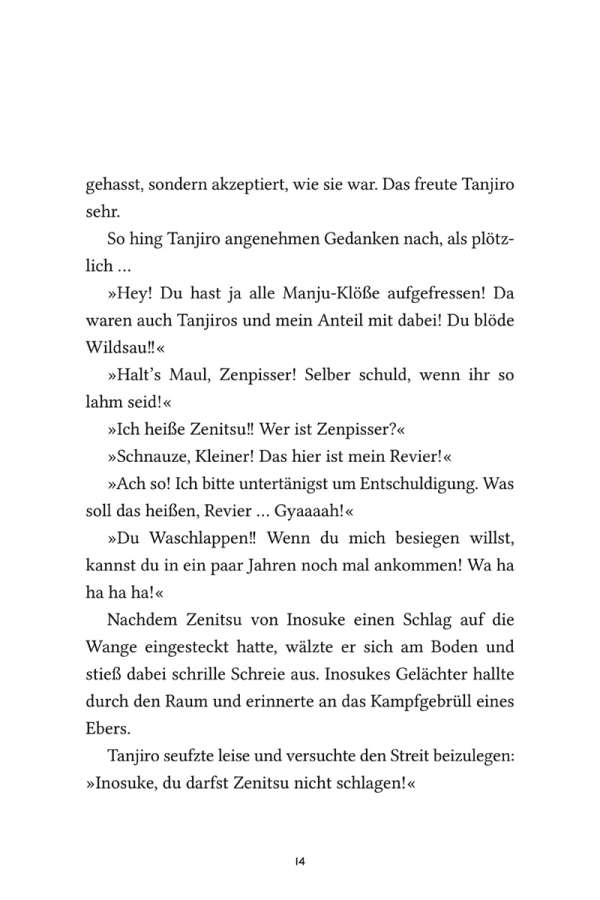 gehasst, sondern akzeptiert, wie sie war. Das freute Tanjiro sehr.

So hing Tanjiro angenehmen Gedanken nach, als plötzlich …

»Hey! Du hast ja alle Manju-Klöße aufgefressen! Da waren auch Tanjiros und mein Anteil mit dabei! Du blöde Wildsau!!«

»Halt's Maul, Zenpisser! Selber schuld, wenn ihr so lahm seid!«

»Ich heiße Zenitsu!! Wer ist Zenpisser?«

»Schnauze, Kleiner! Das hier ist mein Revier!«

»Ach so! Ich bitte untertänigst um Entschuldigung. Was soll das heißen, Revier … Gyaaaah!«

»Du Waschlappen!! Wenn du mich besiegen willst, kannst du in ein paar Jahren noch mal ankommen! Wa ha ha ha ha!«

Nachdem Zenitsu von Inosuke einen Schlag auf die Wange eingesteckt hatte, wälzte er sich am Boden und stieß dabei schrille Schreie aus. Inosukes Gelächter hallte durch den Raum und erinnerte an das Kampfgebrüll eines Ebers.

Tanjiro seufzte leise und versuchte den Streit beizulegen: »Inosuke, du darfst Zenitsu nicht schlagen!«

14